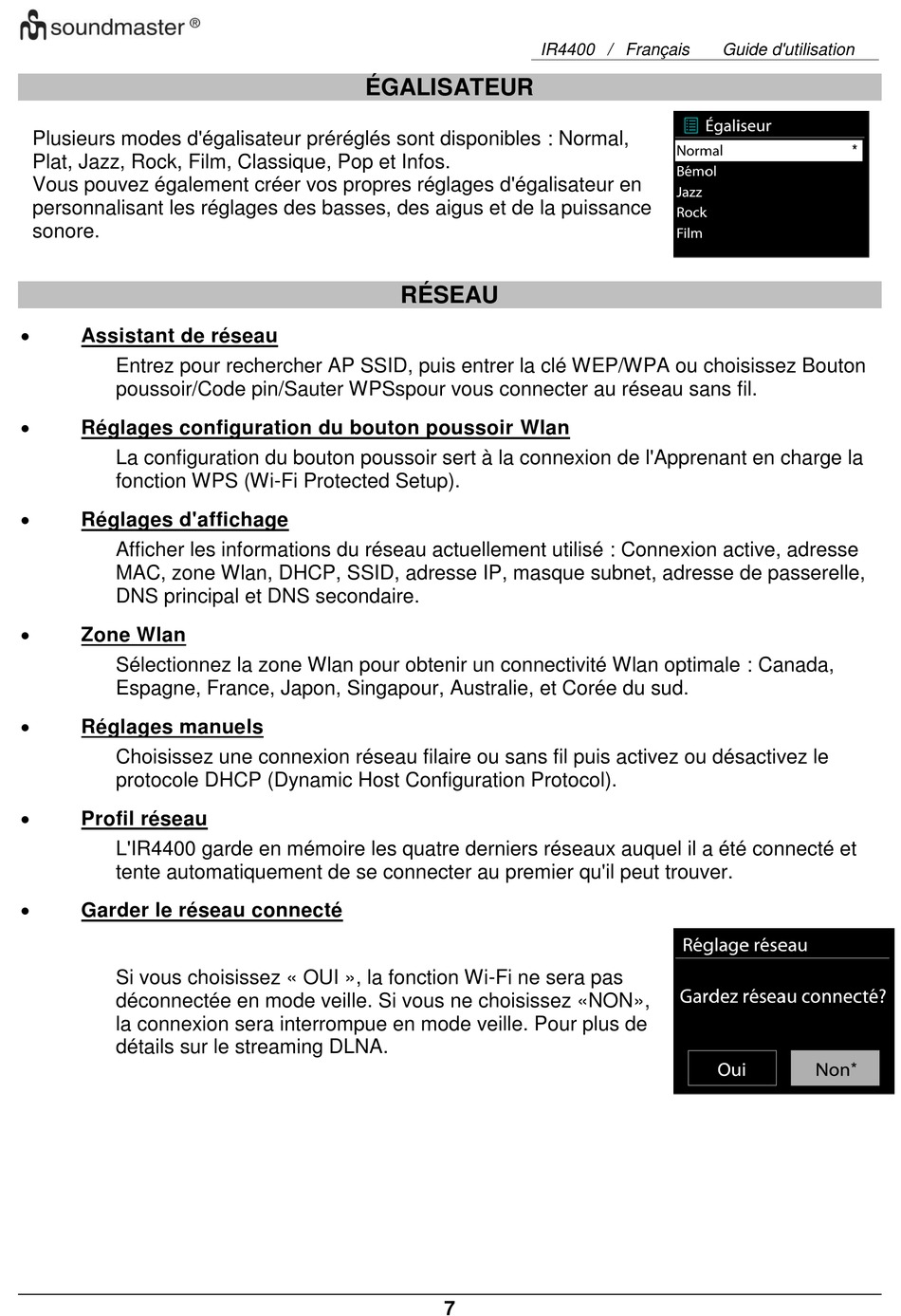 soundmaster ®

IR4400 / Français Guide d'utilisation

ÉGALISATEUR

Plusieurs modes d'égalisateur préréglés sont disponibles : Normal, Plat, Jazz, Rock, Film, Classique, Pop et Infos.
Vous pouvez également créer vos propres réglages d'égalisateur en personnalisant les réglages des basses, des aigus et de la puissance sonore.

Égaliseur
Normal *
Bémol
Jazz
Rock
Film

RÉSEAU

• Assistant de réseau
Entrez pour rechercher AP SSID, puis entrer la clé WEP/WPA ou choisissez Bouton poussoir/Code pin/Sauter WPSspour vous connecter au réseau sans fil.

• Réglages configuration du bouton poussoir Wlan
La configuration du bouton poussoir sert à la connexion de l'Apprenant en charge la fonction WPS (Wi-Fi Protected Setup).

• Réglages d'affichage
Afficher les informations du réseau actuellement utilisé : Connexion active, adresse MAC, zone Wlan, DHCP, SSID, adresse IP, masque subnet, adresse de passerelle, DNS principal et DNS secondaire.

• Zone Wlan
Sélectionnez la zone Wlan pour obtenir un connectivité Wlan optimale : Canada, Espagne, France, Japon, Singapour, Australie, et Corée du sud.

• Réglages manuels
Choisissez une connexion réseau filaire ou sans fil puis activez ou désactivez le protocole DHCP (Dynamic Host Configuration Protocol).

• Profil réseau
L'IR4400 garde en mémoire les quatre derniers réseaux auquel il a été connecté et tente automatiquement de se connecter au premier qu'il peut trouver.

• Garder le réseau connecté

Si vous choisissez « OUI », la fonction Wi-Fi ne sera pas déconnectée en mode veille. Si vous ne choisissez «NON», la connexion sera interrompue en mode veille. Pour plus de détails sur le streaming DLNA.

Réglage réseau
Gardez réseau connecté?
Oui Non*

7